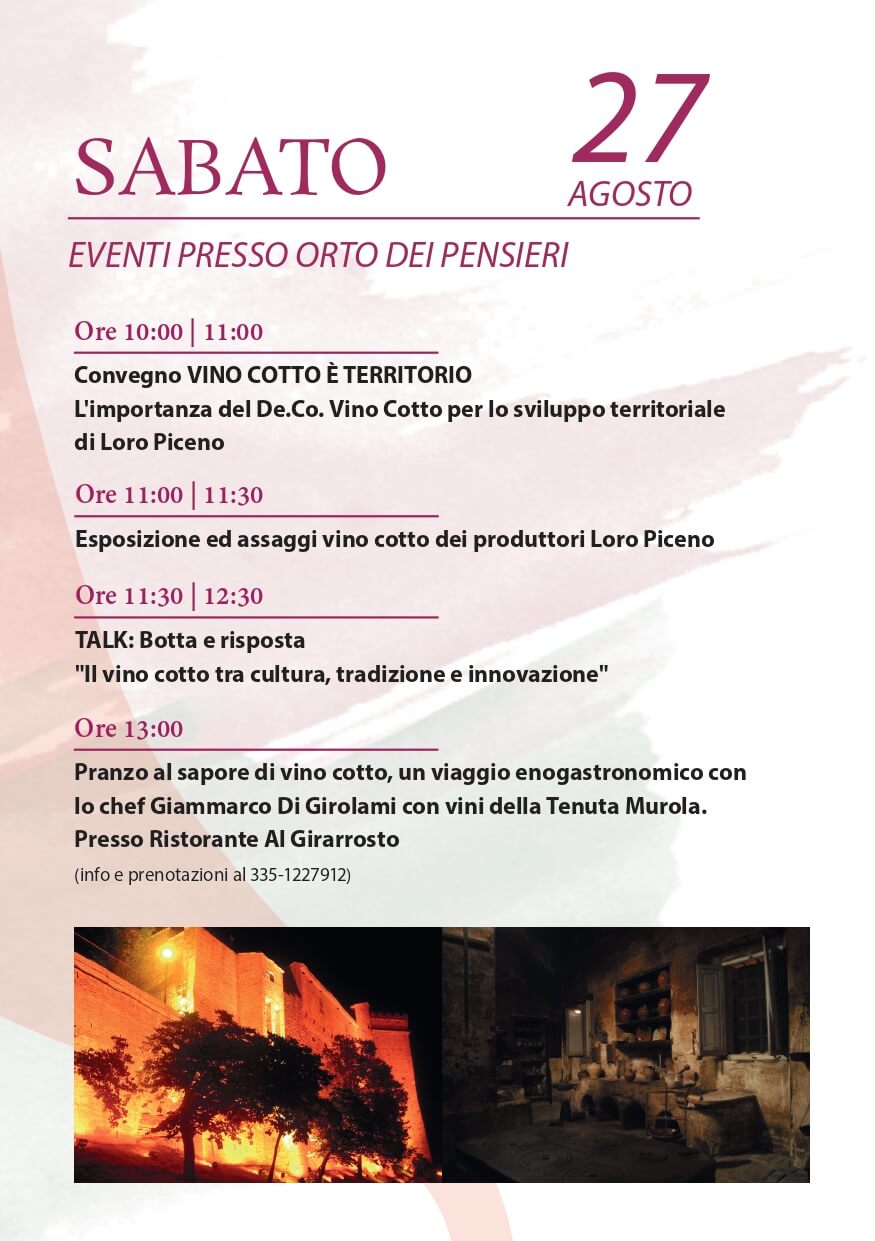 SABATO 27 AGOSTO

EVENTI PRESSO ORTO DEI PENSIERI

Ore 10:00 | 11:00

Convegno VINO COTTO È TERRITORIO
L'importanza del De.Co. Vino Cotto per lo sviluppo territoriale di Loro Piceno

Ore 11:00 | 11:30

Esposizione ed assaggi vino cotto dei produttori Loro Piceno

Ore 11:30 | 12:30

TALK: Botta e risposta
"Il vino cotto tra cultura, tradizione e innovazione"

Ore 13:00

Pranzo al sapore di vino cotto, un viaggio enogastronomico con lo chef Giammarco Di Girolami con vini della Tenuta Murola.
Presso Ristorante Al Girarrosto
(info e prenotazioni al 335-1227912)